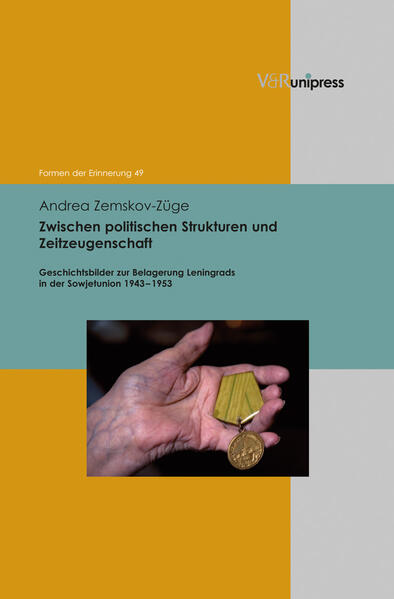 V&R unipress

Formen der Erinnerung 49

Andrea Zemskov-Züge

Zwischen politischen Strukturen und Zeitzeugenschaft

Geschichtsbilder zur Belagerung Leningrads in der Sowjetunion 1943–1953